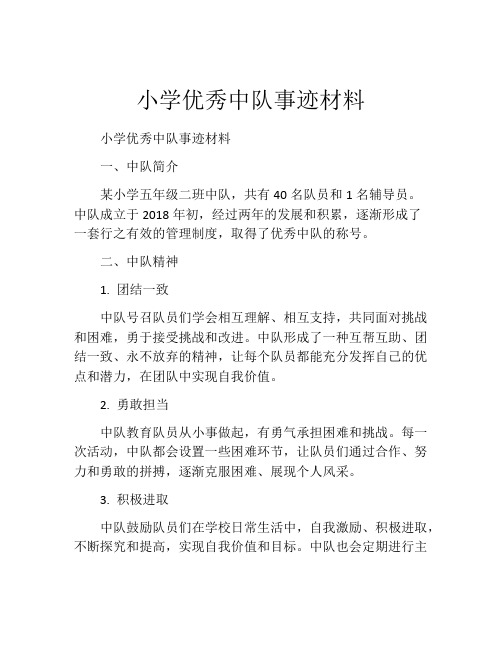 小学优秀中队事迹材料

小学优秀中队事迹材料

一、中队简介

某小学五年级二班中队，共有 40 名队员和 1 名辅导员。中队成立于 2018 年初，经过两年的发展和积累，逐渐形成了一套行之有效的管理制度，取得了优秀中队的称号。

二、中队精神

1. 团结一致

中队号召队员们学会相互理解、相互支持，共同面对挑战和困难，勇于接受挑战和改进。中队形成了一种互帮互助、团结一致、永不放弃的精神，让每个队员都能充分发挥自己的优点和潜力，在团队中实现自我价值。

2. 勇敢担当

中队教育队员从小事做起，有勇气承担困难和挑战。每一次活动，中队都会设置一些困难环节，让队员们通过合作、努力和勇敢的拼搏，逐渐克服困难、展现个人风采。

3. 积极进取

中队鼓励队员们在学校日常生活中，自我激励、积极进取，不断探究和提高，实现自我价值和目标。中队也会定期进行主